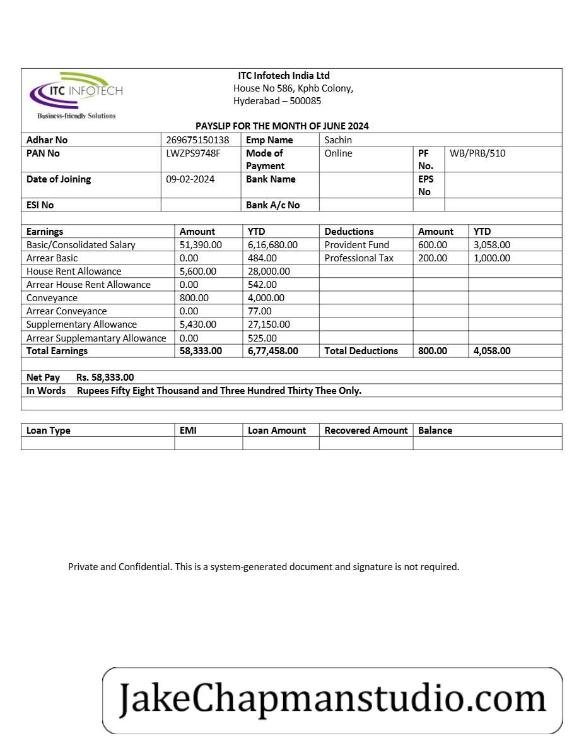 ITC INFOTECH
Business-friendly Solutions

ITC Infotech India Ltd
House No 586, Kphb Colony,
Hyderabad – 500085

PAYSLIP FOR THE MONTH OF JUNE 2024

| Adhar No | 269675150138 | Emp Name | Sachin | | |
|---|---|---|---|---|---|
| PAN No | LWZPS9748F | Mode of Payment | Online | PF No. | WB/PRB/510 |
| Date of Joining | 09-02-2024 | Bank Name | | EPS No | |
| ESI No | | Bank A/c No | | | |

| Earnings | Amount | YTD | Deductions | Amount | YTD |
|---|---|---|---|---|---|
| Basic/Consolidated Salary | 51,390.00 | 6,16,680.00 | Provident Fund | 600.00 | 3,058.00 |
| Arrear Basic | 0.00 | 484.00 | Professional Tax | 200.00 | 1,000.00 |
| House Rent Allowance | 5,600.00 | 28,000.00 | | | |
| Arrear House Rent Allowance | 0.00 | 542.00 | | | |
| Conveyance | 800.00 | 4,000.00 | | | |
| Arrear Conveyance | 0.00 | 77.00 | | | |
| Supplementary Allowance | 5,430.00 | 27,150.00 | | | |
| Arrear Supplemantary Allowance | 0.00 | 525.00 | | | |
| Total Earnings | 58,333.00 | 6,77,458.00 | Total Deductions | 800.00 | 4,058.00 |

Net Pay Rs. 58,333.00
In Words Rupees Fifty Eight Thousand and Three Hundred Thirty Thee Only.

| Loan Type | EMI | Loan Amount | Recovered Amount | Balance |
|---|---|---|---|---|
| | | | | |

Private and Confidential. This is a system-generated document and signature is not required.

JakeChapmanstudio.com